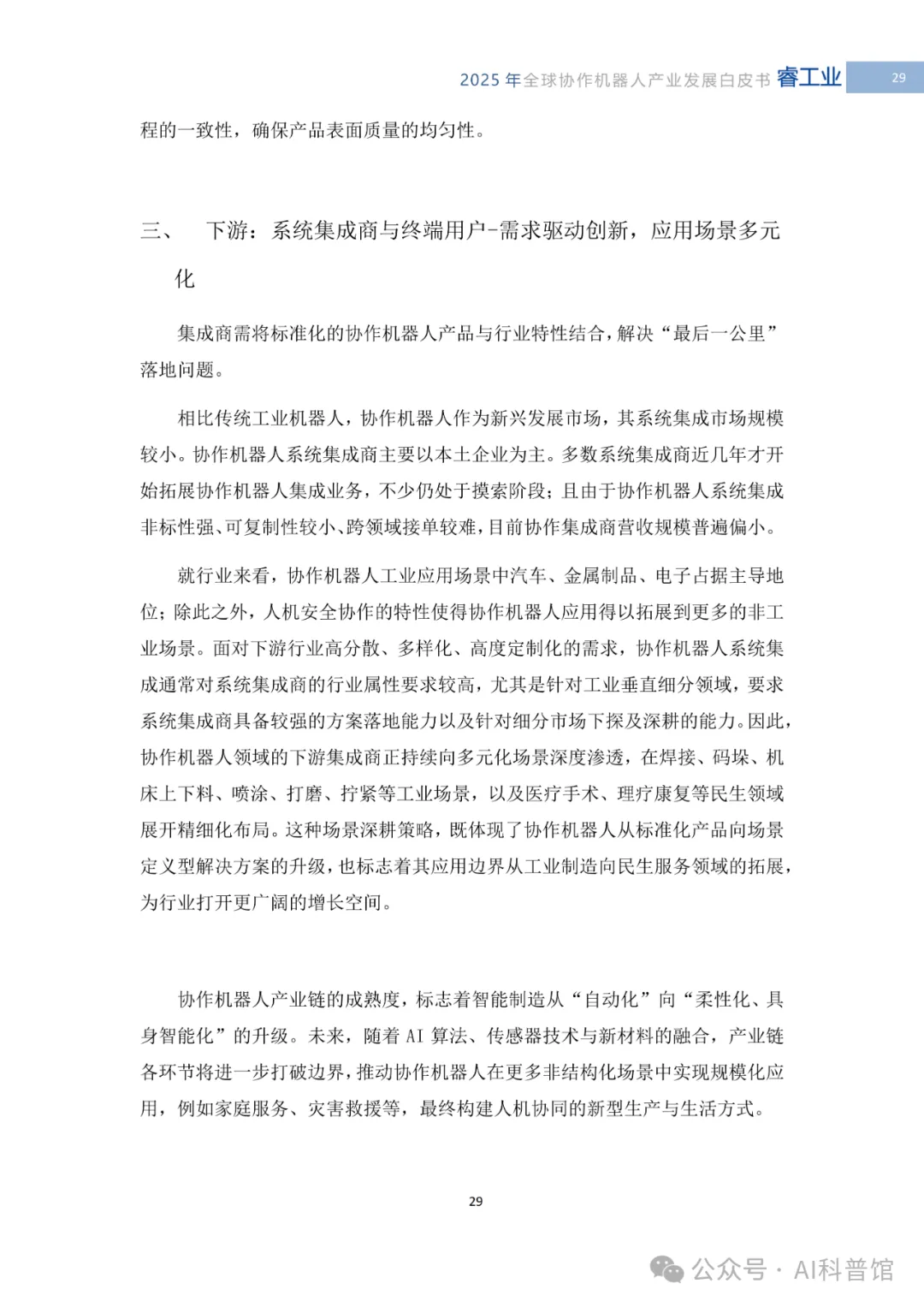 2025 年全球协作机器人产业发展白皮书 睿工业 29

程的一致性，确保产品表面质量的均匀性。

三、 下游：系统集成商与终端用户-需求驱动创新，应用场景多元化

集成商需将标准化的协作机器人产品与行业特性结合，解决“最后一公里”落地问题。

相比传统工业机器人，协作机器人作为新兴发展市场，其系统集成市场规模较小。协作机器人系统集成商主要以本土企业为主。多数系统集成商近几年才开始拓展协作机器人集成业务，不少仍处于摸索阶段；且由于协作机器人系统集成非标性强、可复制性较小、跨领域接单较难，目前协作集成商营收规模普遍偏小。

就行业来看，协作机器人工业应用场景中汽车、金属制品、电子占据主导地位；除此之外，人机安全协作的特性使得协作机器人应用得以拓展到更多的非工业场景。面对下游行业高分散、多样化、高度定制化的需求，协作机器人系统集成通常对系统集成商的行业属性要求较高，尤其是针对工业垂直细分领域，要求系统集成商具备较强的方案落地能力以及针对细分市场下探及深耕的能力。因此，协作机器人领域的下游集成商正持续向多元化场景深度渗透，在焊接、码垛、机床上下料、喷涂、打磨、拧紧等工业场景，以及医疗手术、理疗康复等民生领域展开精细化布局。这种场景深耕策略，既体现了协作机器人从标准化产品向场景定义型解决方案的升级，也标志着其应用边界从工业制造向民生服务领域的拓展，为行业打开更广阔的增长空间。

协作机器人产业链的成熟度，标志着智能制造从“自动化”向“柔性化、具身智能化”的升级。未来，随着 AI 算法、传感器技术与新材料的融合，产业链各环节将进一步打破边界，推动协作机器人在更多非结构化场景中实现规模化应用，例如家庭服务、灾害救援等，最终构建人机协同的新型生产与生活方式。

29

公众号 · AI科普馆